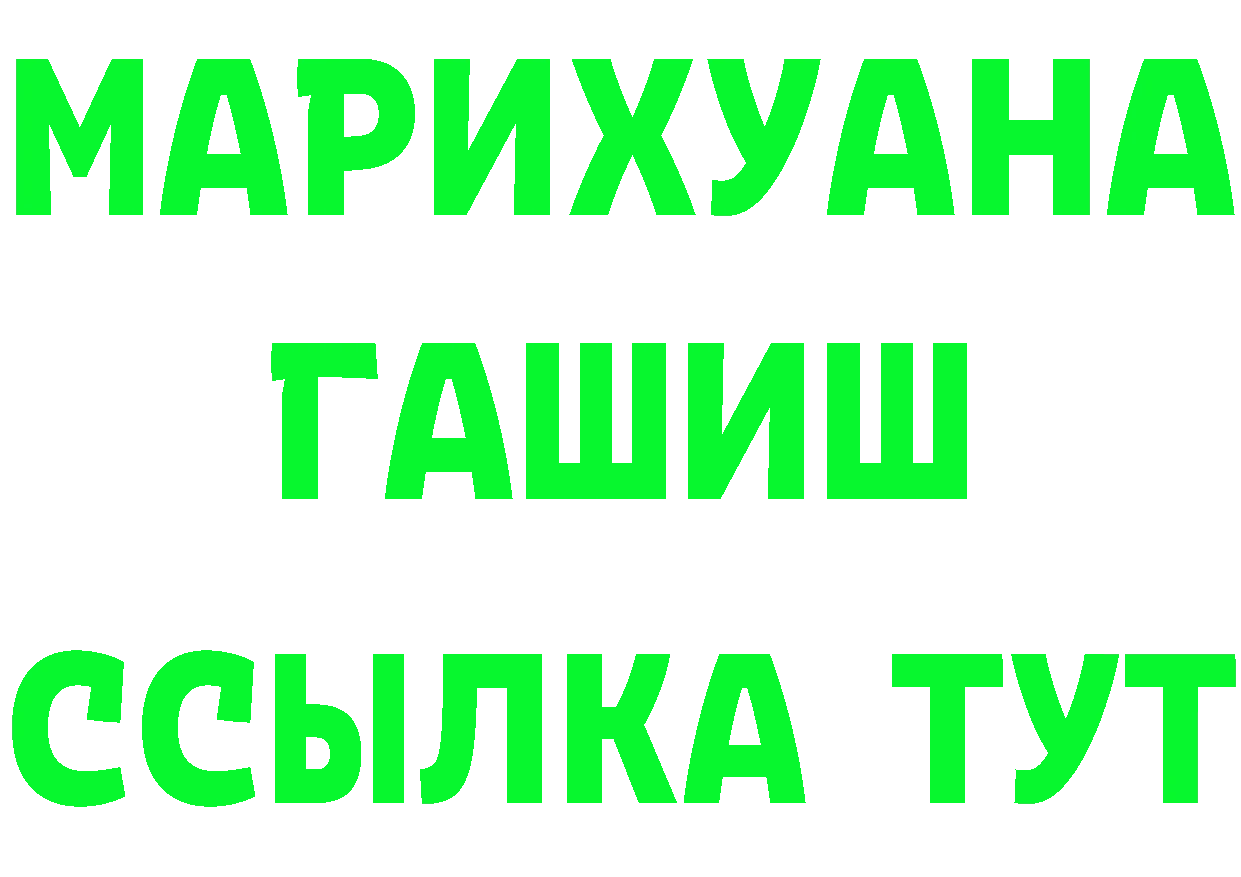 МАРИХУАНА
ГАШИШ
ССЫЛКА ТУТ